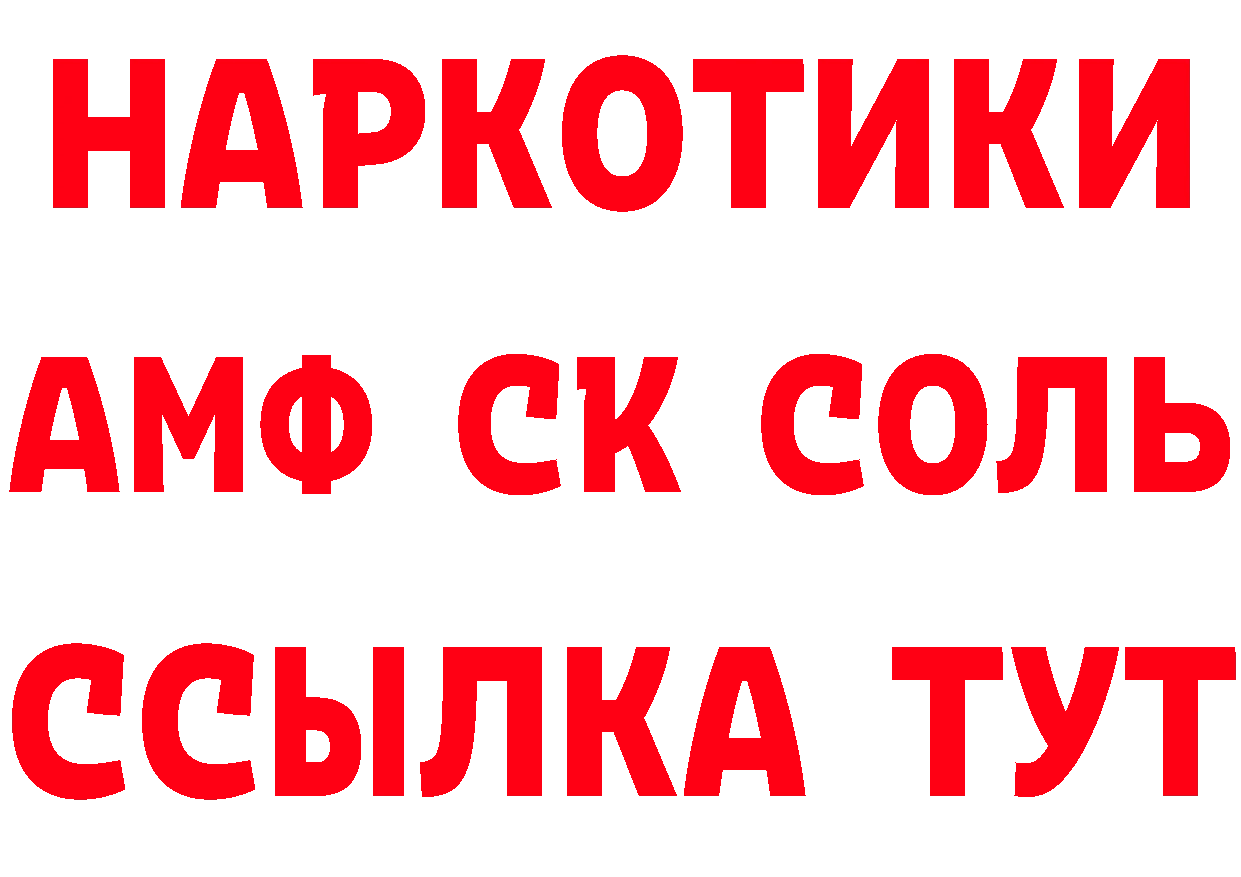 НАРКОТИКИ

АМФ СК СОЛЬ

ССЫЛКА ТУТ